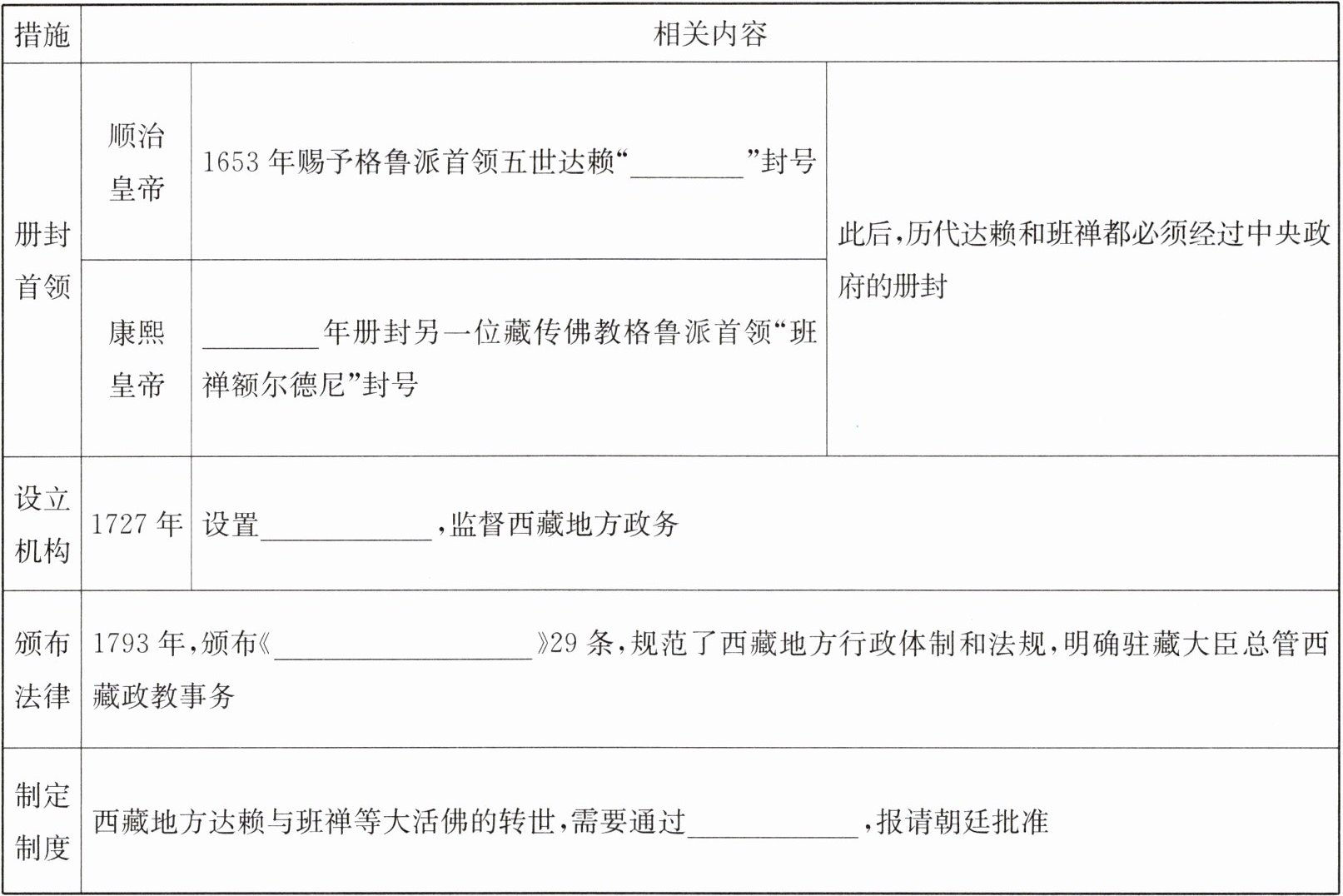 | 措施 | 相关内容 | | |
|---|---|---|---|
| 册封首领 | 顺治皇帝 | 1653年赐予格鲁派首领五世达赖“____”封号 | 此后,历代达赖和班禅都必须经过中央政府的册封 |
| | 康熙皇帝 | ____年册封另一位藏传佛教格鲁派首领“班禅额尔德尼”封号 | |
| 设立机构 | 1727年 | 设置____,监督西藏地方政务 | |
| 颁布法律 | 1793年,颁布《____》29条,规范了西藏地方行政体制和法规,明确驻藏大臣总管西藏政教事务 | | |
| 制定制度 | 西藏地方达赖与班禅等大活佛的转世,需要通过____,报请朝廷批准 | | |